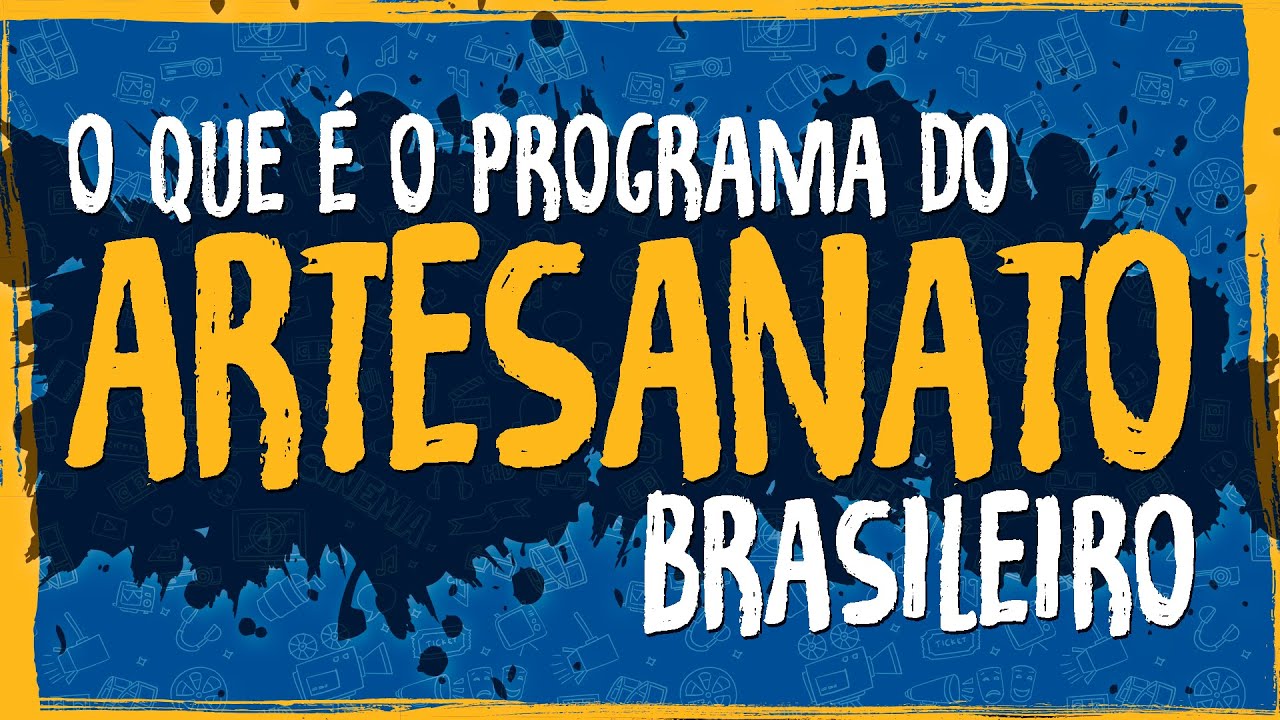 O QUE É O PROGRAMA DO
ARTESANATO
BRASILEIRO